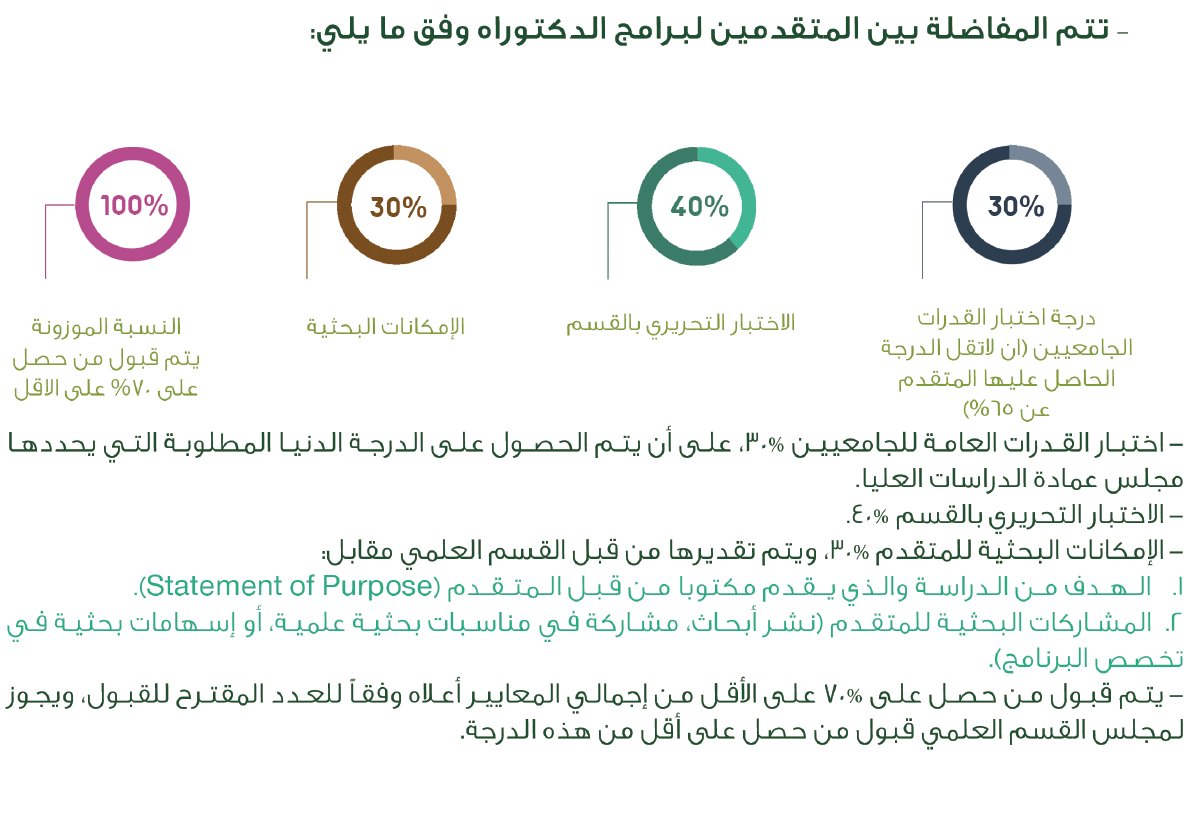 - تتم المفاضلة بين المتقدمين لبرامج الدكتوراه وفق ما يلي:

30%

درجة اختبار القدرات الجامعيين (ان لاتقل الدرجة الحاصل عليها المتقدم عن ٦٥%)

40%

الاختبار التحريري بالقسم

30%

الإمكانات البحثية

100%

النسبة الموزونة يتم قبول من حصل على ٧٠% على الاقل

– اختبار القدرات العامة للجامعيين ٣٠%، على أن يتم الحصول على الدرجة الدنيا المطلوبة التي يحددها مجلس عمادة الدراسات العليا.
– الاختبار التحريري بالقسم ٤٠%.
– الإمكانات البحثية للمتقدم ٣٠%، ويتم تقديرها من قبل القسم العلمي مقابل:
١. الهدف من الدراسة والذي يقدم مكتوبا من قبل المتقدم (Statement of Purpose).
٢. المشاركات البحثية للمتقدم (نشر أبحاث، مشاركة في مناسبات بحثية علمية، أو إسهامات بحثية في تخصص البرنامج).
– يتم قبول من حصل على ٧٠% على الأقل من إجمالي المعايير أعلاه وفقاً للعدد المقترح للقبول، ويجوز لمجلس القسم العلمي قبول من حصل على أقل من هذه الدرجة.